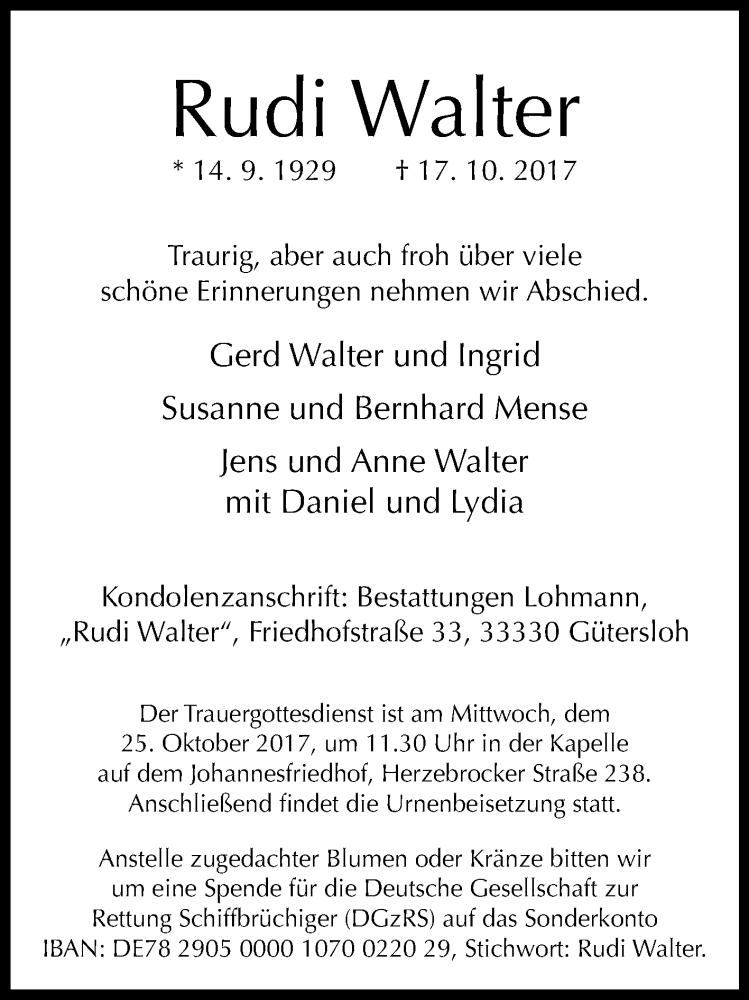 Rudi Walter

* 14. 9. 1929 † 17. 10. 2017

Traurig, aber auch froh über viele schöne Erinnerungen nehmen wir Abschied.

Gerd Walter und Ingrid

Susanne und Bernhard Mense

Jens und Anne Walter
mit Daniel und Lydia

Kondolenzanschrift: Bestattungen Lohmann, „Rudi Walter“, Friedhofstraße 33, 33330 Gütersloh

Der Trauergottesdienst ist am Mittwoch, dem 25. Oktober 2017, um 11.30 Uhr in der Kapelle auf dem Johannesfriedhof, Herzebrocker Straße 238. Anschließend findet die Urnenbeisetzung statt.

Anstelle zugedachter Blumen oder Kränze bitten wir um eine Spende für die Deutsche Gesellschaft zur Rettung Schiffbrüchiger (DGzRS) auf das Sonderkonto IBAN: DE78 2905 0000 1070 0220 29, Stichwort: Rudi Walter.